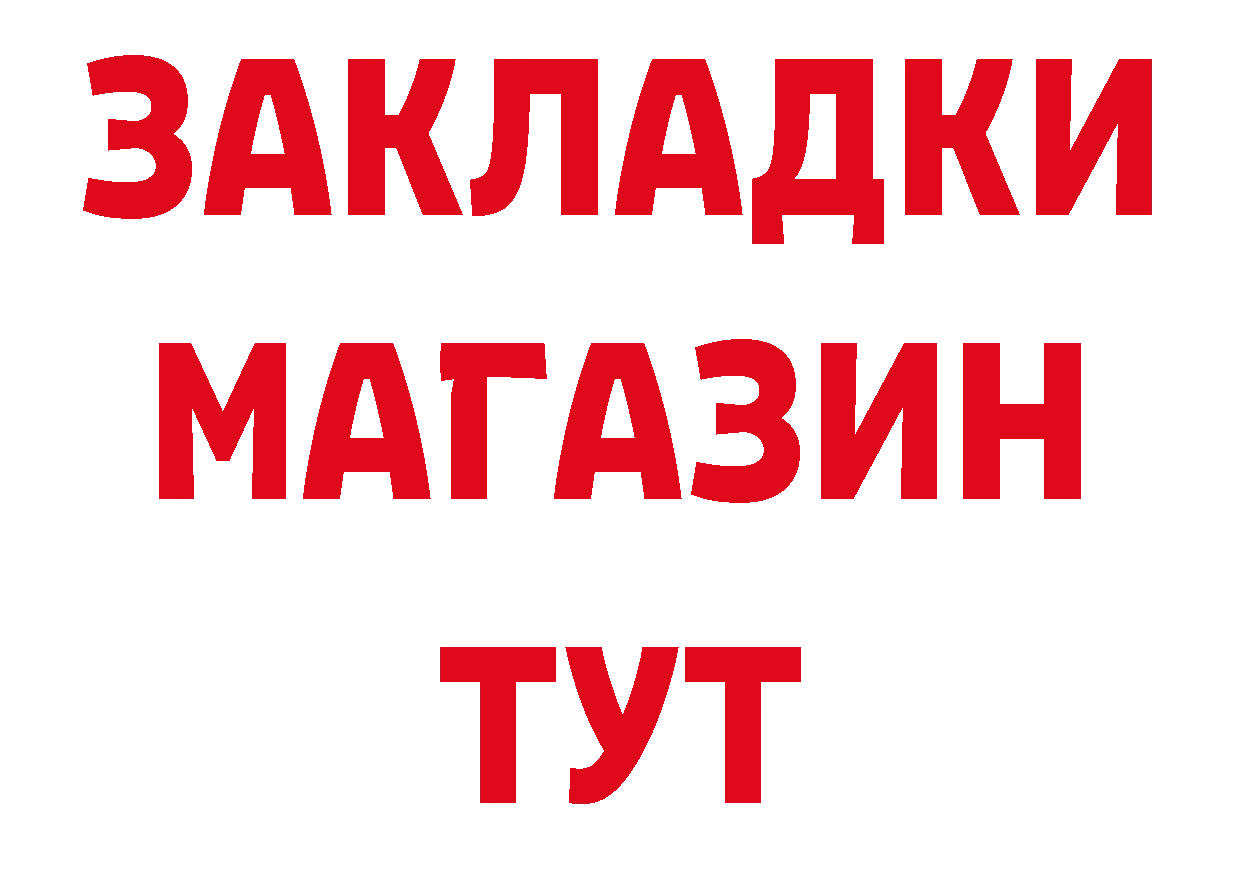 ЗАКЛАДКИ
МАГАЗИН
ТУТ